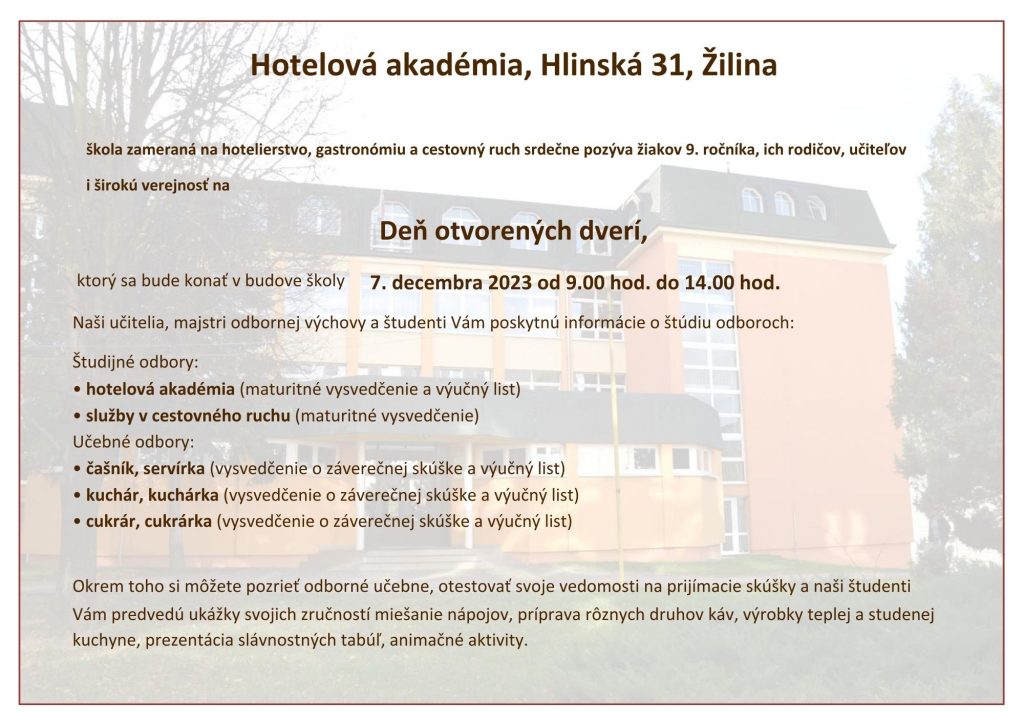 Hotelová akadémia, Hlinská 31, Žilina

škola zameraná na hotelierstvo, gastronómiu a cestovný ruch srdečne pozýva žiakov 9. ročníka, ich rodičov, učiteľov i širokú verejnosť na

Deň otvorených dverí,

ktorý sa bude konať v budove školy 7. decembra 2023 od 9.00 hod. do 14.00 hod.

Naši učitelia, majstri odbornej výchovy a študenti Vám poskytnú informácie o štúdiu odboroch:

Študijné odbory:
• hotelová akadémia (maturitné vysvedčenie a výučný list)
• služby v cestovného ruchu (maturitné vysvedčenie)
Učebné odbory:
• čašník, servírka (vysvedčenie o záverečnej skúške a výučný list)
• kuchár, kuchárka (vysvedčenie o záverečnej skúške a výučný list)
• cukrár, cukrárka (vysvedčenie o záverečnej skúške a výučný list)

Okrem toho si môžete pozrieť odborné učebne, otestovať svoje vedomosti na prijímacie skúšky a naši študenti Vám predvedú ukážky svojich zručností miešanie nápojov, príprava rôznych druhov káv, výrobky teplej a studenej kuchyne, prezentácia slávnostných tabúľ, animačné aktivity.